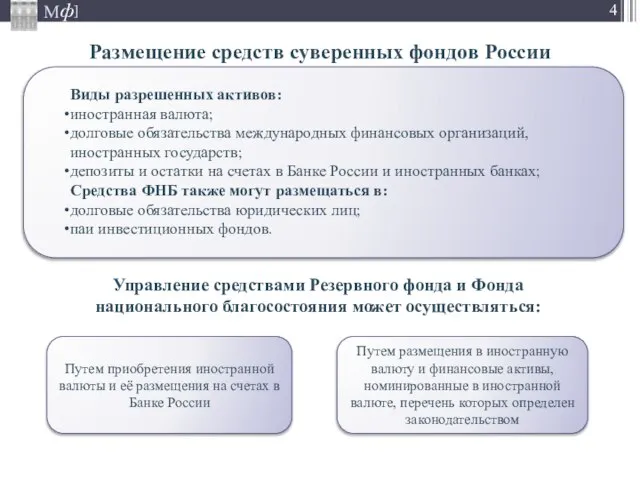 Мф]

4

Размещение средств суверенных фондов России

Виды разрешенных активов:
•иностранная валюта;
•долговые обязательства международных финансовых организаций, иностранных государств;
•депозиты и остатки на счетах в Банке России и иностранных банках;
Средства ФНБ также могут размещаться в:
•долговые обязательства юридических лиц;
•паи инвестиционных фондов.

Управление средствами Резервного фонда и Фонда национального благосостояния может осуществляться:

Путем приобретения иностранной валюты и её размещения на счетах в Банке России

Путем размещения в иностранную валюту и финансовые активы, номинированные в иностранной валюте, перечень которых определен законодательством